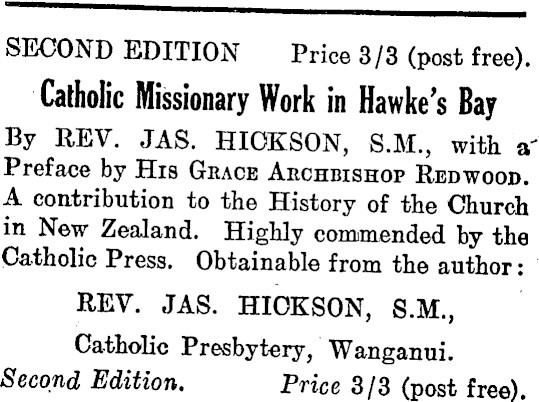 SECOND EDITION Price 3/3 (post free).

Catholic Missionary Work in Hawke's Bay

By REV. JAS. HICKSON, S.M., with a Preface by HIS GRACE ARCHBISHOP REDWOOD. A contribution to the History of the Church in New Zealand. Highly commended by the Catholic Press. Obtainable from the author:

REV. JAS. HICKSON, S.M.,

Catholic Presbytery, Wanganui.

Second Edition. Price 3/3 (post free).